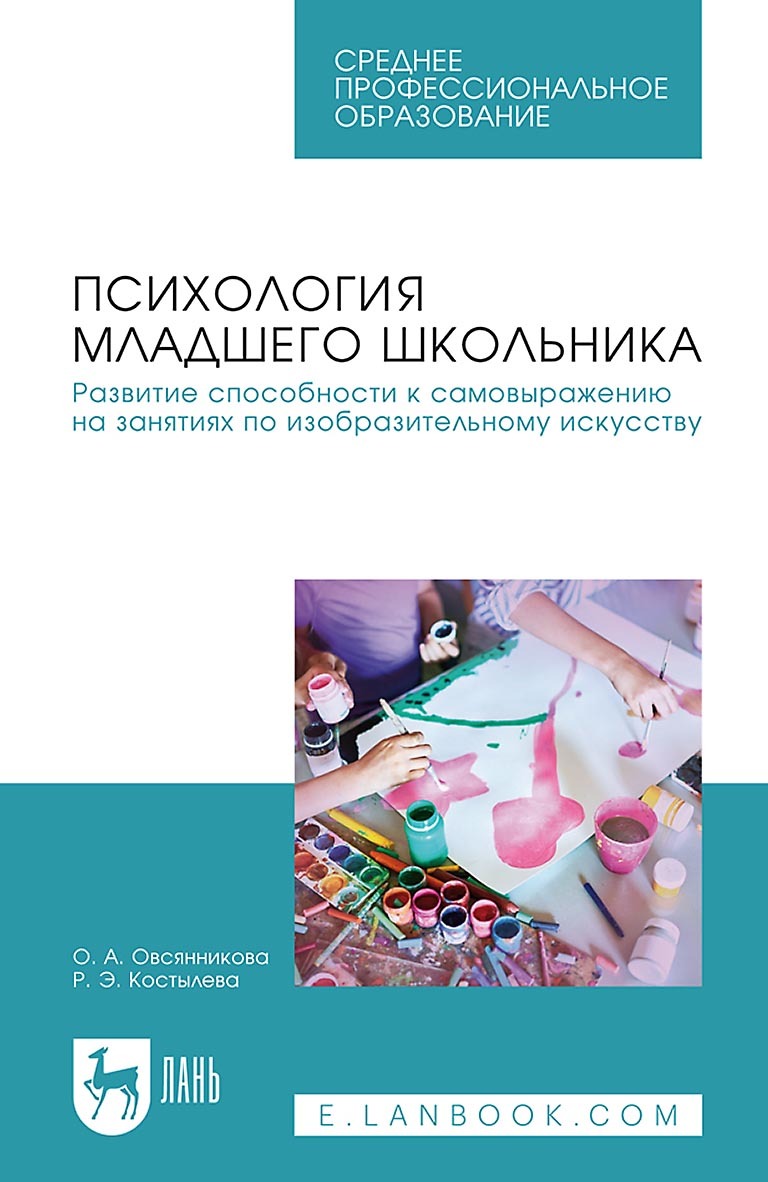 СРЕДНЕЕ ПРОФЕССИОНАЛЬНОЕ ОБРАЗОВАНИЕ

ПСИХОЛОГИЯ МЛАДШЕГО ШКОЛЬНИКА

Развитие способности к самовыражению на занятиях по изобразительному искусству

О. А. Овсянникова
Р. Э. Костылева

ЛАНЬ

E.LANBOOK.COM